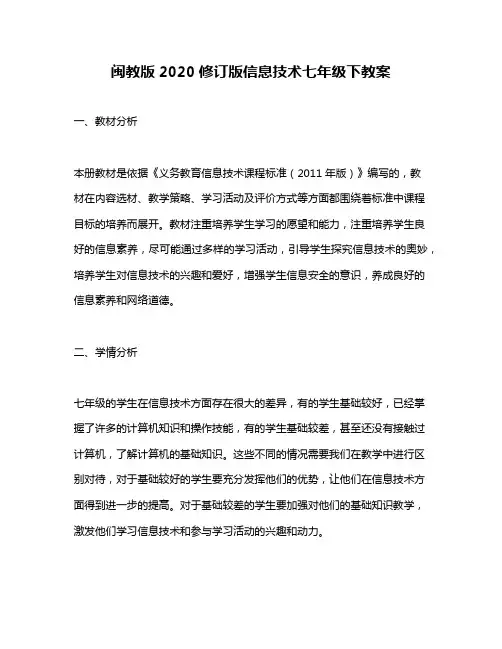 闽教版 2020 修订版信息技术七年级下教案

一、教材分析

本册教材是依据《义务教育信息技术课程标准（2011 年版）》编写的，教材在内容选材、教学策略、学习活动及评价方式等方面都围绕着标准中课程目标的培养而展开。教材注重培养学生学习的愿望和能力，注重培养学生良好的信息素养，尽可能通过多样的学习活动，引导学生探究信息技术的奥妙，培养学生对信息技术的兴趣和爱好，增强学生信息安全的意识，养成良好的信息素养和网络道德。

二、学情分析

七年级的学生在信息技术方面存在很大的差异，有的学生基础较好，已经掌握了许多的计算机知识和操作技能，有的学生基础较差，甚至还没有接触过计算机，了解计算机的基础知识。这些不同的情况需要我们在教学中进行区别对待，对于基础较好的学生要充分发挥他们的优势，让他们在信息技术方面得到进一步的提高。对于基础较差的学生要加强对他们的基础知识教学，激发他们学习信息技术和参与学习活动的兴趣和动力。